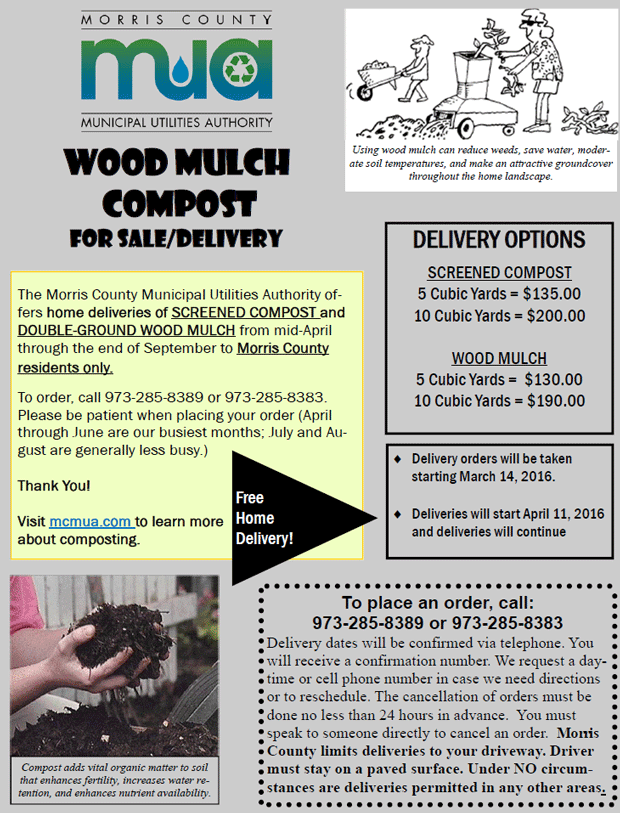 MORRIS COUNTY
mua
MUNICIPAL UTILITIES AUTHORITY

WOOD MULCH
COMPOST
FOR SALE/DELIVERY

Using wood mulch can reduce weeds, save water, moderate soil temperatures, and make an attractive groundcover throughout the home landscape.

The Morris County Municipal Utilities Authority offers home deliveries of SCREENED COMPOST and DOUBLE-GROUND WOOD MULCH from mid-April through the end of September to Morris County residents only.

To order, call 973-285-8389 or 973-285-8383. Please be patient when placing your order (April through June are our busiest months; July and August are generally less busy.)

Thank You!

Visit mcmua.com to learn more about composting.

Free Home Delivery!

DELIVERY OPTIONS

SCREENED COMPOST
5 Cubic Yards = $135.00
10 Cubic Yards = $200.00

WOOD MULCH
5 Cubic Yards = $130.00
10 Cubic Yards = $190.00

♦ Delivery orders will be taken starting March 14, 2016.

♦ Deliveries will start April 11, 2016 and deliveries will continue

Compost adds vital organic matter to soil that enhances fertility, increases water retention, and enhances nutrient availability.

To place an order, call:
973-285-8389 or 973-285-8383
Delivery dates will be confirmed via telephone. You will receive a confirmation number. We request a daytime or cell phone number in case we need directions or to reschedule. The cancellation of orders must be done no less than 24 hours in advance. You must speak to someone directly to cancel an order. Morris County limits deliveries to your driveway. Driver must stay on a paved surface. Under NO circumstances are deliveries permitted in any other areas.